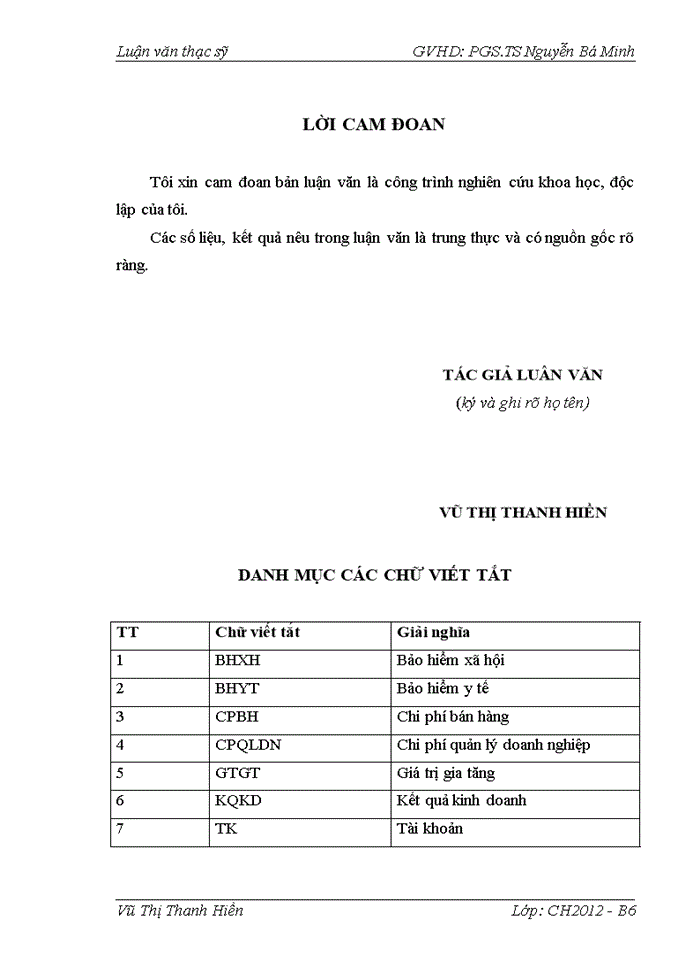 Luận văn thạc sỹ GVHD: PGS.TS Nguyễn Bá Minh

LỜI CAM ĐOAN

Tôi xin cam đoan bản luận văn là công trình nghiên cứu khoa học, độc lập của tôi.

Các số liệu, kết quả nêu trong luận văn là trung thực và có nguồn gốc rõ ràng.

TÁC GIẢ LUÂN VĂN
(ký và ghi rõ họ tên)

VŨ THỊ THANH HIỀN

DANH MỤC CÁC CHỮ VIẾT TẮT

| TT | Chữ viết tắt | Giải nghĩa |
|---|---|---|
| 1 | BHXH | Bảo hiểm xã hội |
| 2 | BHYT | Bảo hiểm y tế |
| 3 | CPBH | Chi phí bán hàng |
| 4 | CPQLDN | Chi phí quản lý doanh nghiệp |
| 5 | GTGT | Giá trị gia tăng |
| 6 | KQKD | Kết quả kinh doanh |
| 7 | TK | Tài khoản |

Vũ Thị Thanh Hiền Lớp: CH2012 - B6